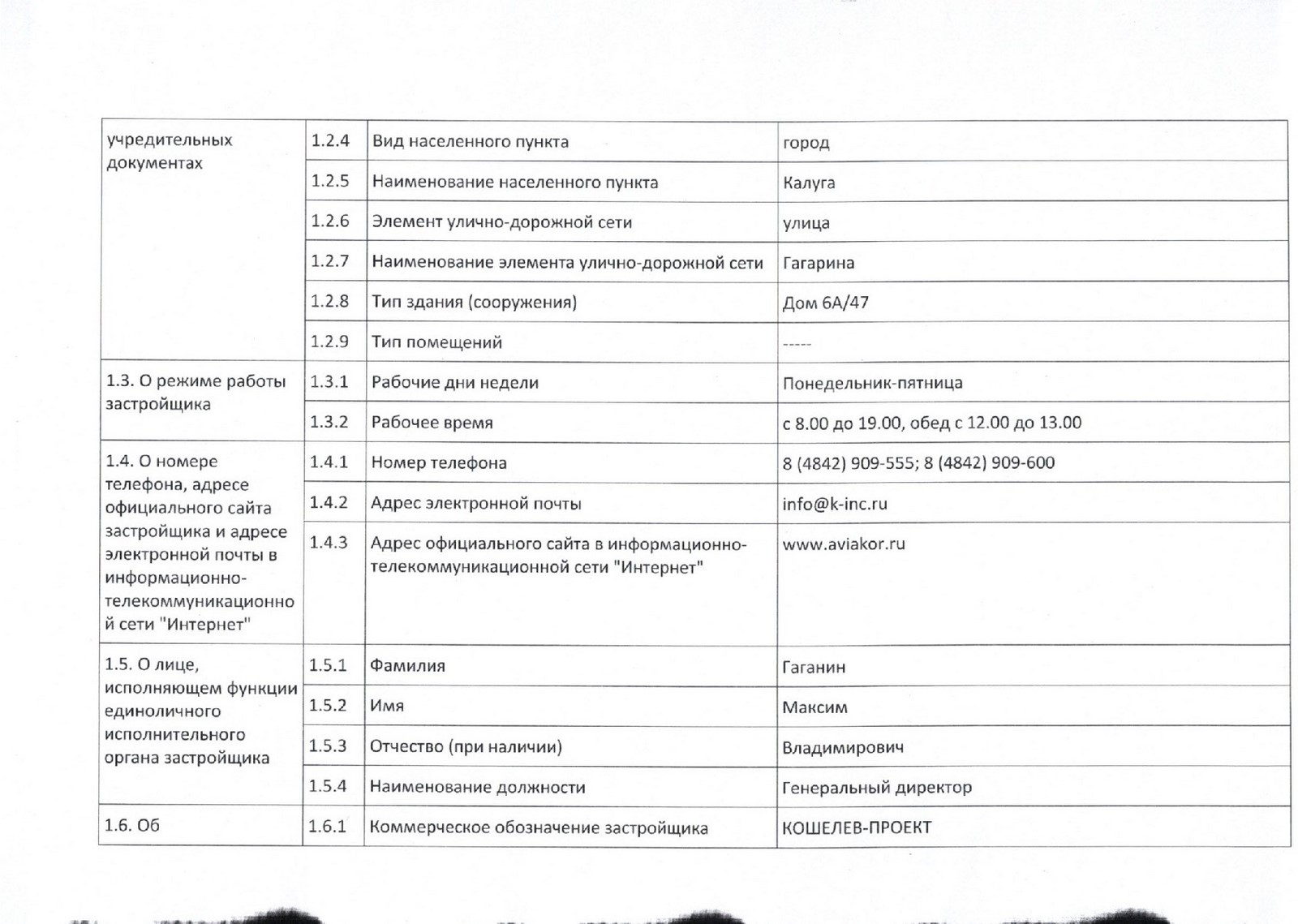 | учредительных документах | 1.2.4 | Вид населенного пункта | город |
|---|---|---|---|
| | 1.2.5 | Наименование населенного пункта | Калуга |
| | 1.2.6 | Элемент улично-дорожной сети | улица |
| | 1.2.7 | Наименование элемента улично-дорожной сети | Гагарина |
| | 1.2.8 | Тип здания (сооружения) | Дом 6А/47 |
| | 1.2.9 | Тип помещений | ----- |
| 1.3. О режиме работы застройщика | 1.3.1 | Рабочие дни недели | Понедельник-пятница |
| | 1.3.2 | Рабочее время | с 8.00 до 19.00, обед с 12.00 до 13.00 |
| 1.4. О номере телефона, адресе официального сайта застройщика и адресе электронной почты в информационно-телекоммуникационной сети "Интернет" | 1.4.1 | Номер телефона | 8 (4842) 909-555; 8 (4842) 909-600 |
| | 1.4.2 | Адрес электронной почты | info@k-inc.ru |
| | 1.4.3 | Адрес официального сайта в информационно-телекоммуникационной сети "Интернет" | www.aviakor.ru |
| 1.5. О лице, исполняющем функции единоличного исполнительного органа застройщика | 1.5.1 | Фамилия | Гаганин |
| | 1.5.2 | Имя | Максим |
| | 1.5.3 | Отчество (при наличии) | Владимирович |
| | 1.5.4 | Наименование должности | Генеральный директор |
| 1.6. Об | 1.6.1 | Коммерческое обозначение застройщика | КОШЕЛЕВ-ПРОЕКТ |